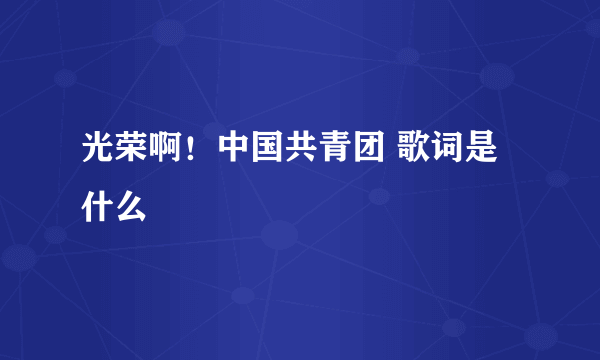 光荣啊！中国共青团 歌词是什么